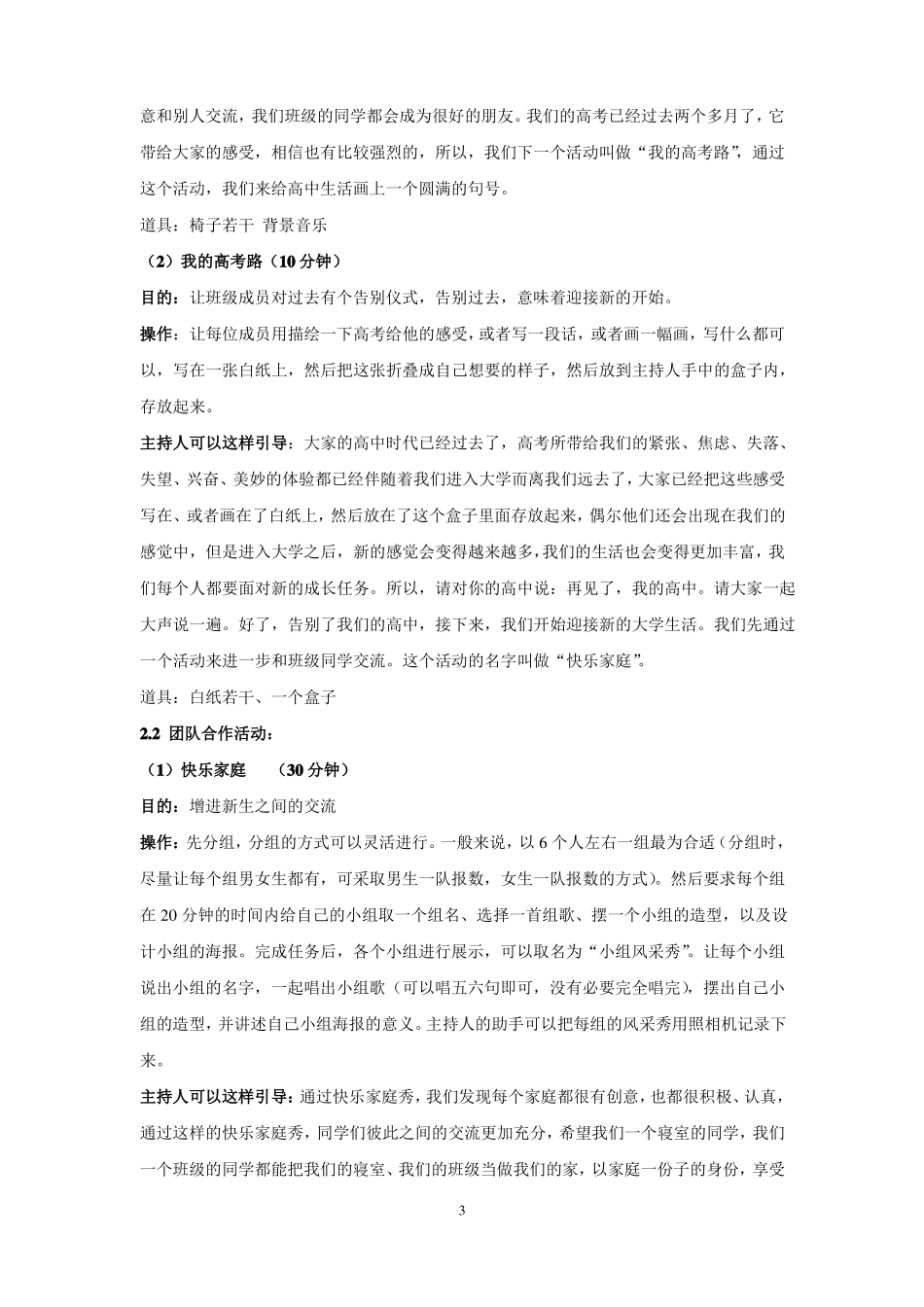 意和别人交流，我们班级的同学都会成为很好的朋友。我们的高考已经过去两个多月了，它带给大家的感受，相信也有比较强烈的，所以，我们下一个活动叫做“我的高考路”，通过这个活动，我们来给高中生活画上一个圆满的句号。

道具：椅子若干 背景音乐

（2）我的高考路（10 分钟）

目的：让班级成员对过去有个告别仪式，告别过去，意味着迎接新的开始。

操作：让每位成员用描绘一下高考给他的感受，或者写一段话，或者画一幅画，写什么都可以，写在一张白纸上，然后把这张折叠成自己想要的样子，然后放到主持人手中的盒子内，存放起来。

主持人可以这样引导：大家的高中时代已经过去了，高考所带给我们的紧张、焦虑、失落、失望、兴奋、美妙的体验都已经伴随着我们进入大学而离我们远去了，大家已经把这些感受写在、或者画在了白纸上，然后放在了这个盒子里面存放起来，偶尔他们还会出现在我们的感觉中，但是进入大学之后，新的感觉会变得越来越多，我们的生活也会变得更加丰富，我们每个人都要面对新的成长任务。所以，请对你的高中说：再见了，我的高中。请大家一起大声说一遍。好了，告别了我们的高中，接下来，我们开始迎接新的大学生活。我们先通过一个活动来进一步和班级同学交流。这个活动的名字叫做“快乐家庭”。

道具：白纸若干、一个盒子

2.2 团队合作活动：

（1）快乐家庭 （30 分钟）

目的：增进新生之间的交流

操作：先分组，分组的方式可以灵活进行。一般来说，以 6 个人左右一组最为合适（分组时，尽量让每个组男女生都有，可采取男生一队报数，女生一队报数的方式）。然后要求每个组在 20 分钟的时间内给自己的小组取一个组名、选择一首组歌、摆一个小组的造型，以及设计小组的海报。完成任务后，各个小组进行展示，可以取名为“小组风采秀”。让每个小组说出小组的名字，一起唱出小组歌（可以唱五六句即可，没有必要完全唱完），摆出自己小组的造型，并讲述自己小组海报的意义。主持人的助手可以把每组的风采秀用照相机记录下来。

主持人可以这样引导：通过快乐家庭秀，我们发现每个家庭都很有创意，也都很积极、认真，通过这样的快乐家庭秀，同学们彼此之间的交流更加充分，希望我们一个寝室的同学，我们一个班级的同学都能把我们的寝室、我们的班级当做我们的家，以家庭一份子的身份，享受

3